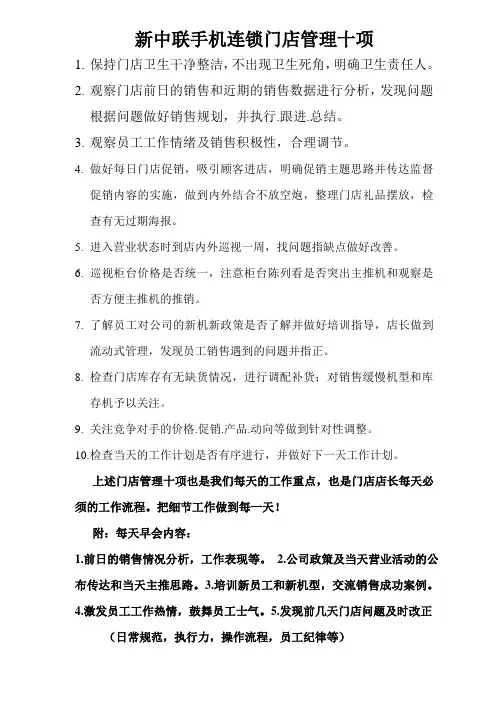 新中联手机连锁门店管理十项

1. 保持门店卫生干净整洁，不出现卫生死角，明确卫生责任人。

2. 观察门店前日的销售和近期的销售数据进行分析，发现问题根据问题做好销售规划，并执行.跟进.总结。

3. 观察员工工作情绪及销售积极性，合理调节。

4. 做好每日门店促销，吸引顾客进店，明确促销主题思路并传达监督促销内容的实施，做到内外结合不放空炮，整理门店礼品摆放，检查有无过期海报。

5. 进入营业状态时到店内外巡视一周，找问题指缺点做好改善。

6. 巡视柜台价格是否统一，注意柜台陈列看是否突出主推机和观察是否方便主推机的推销。

7. 了解员工对公司的新机新政策是否了解并做好培训指导，店长做到流动式管理，发现员工销售遇到的问题并指正。

8. 检查门店库存有无缺货情况，进行调配补货；对销售缓慢机型和库存机予以关注。

9. 关注竞争对手的价格.促销.产品.动向等做到针对性调整。

10.检查当天的工作计划是否有序进行，并做好下一天工作计划。

上述门店管理十项也是我们每天的工作重点，也是门店店长每天必须的工作流程。把细节工作做到每一天！

附：每天早会内容：

1.前日的销售情况分析，工作表现等。 2.公司政策及当天营业活动的公布传达和当天主推思路。3.培训新员工和新机型，交流销售成功案例。4.激发员工工作热情，鼓舞员工士气。5.发现前几天门店问题及时改正

（日常规范，执行力，操作流程，员工纪律等）